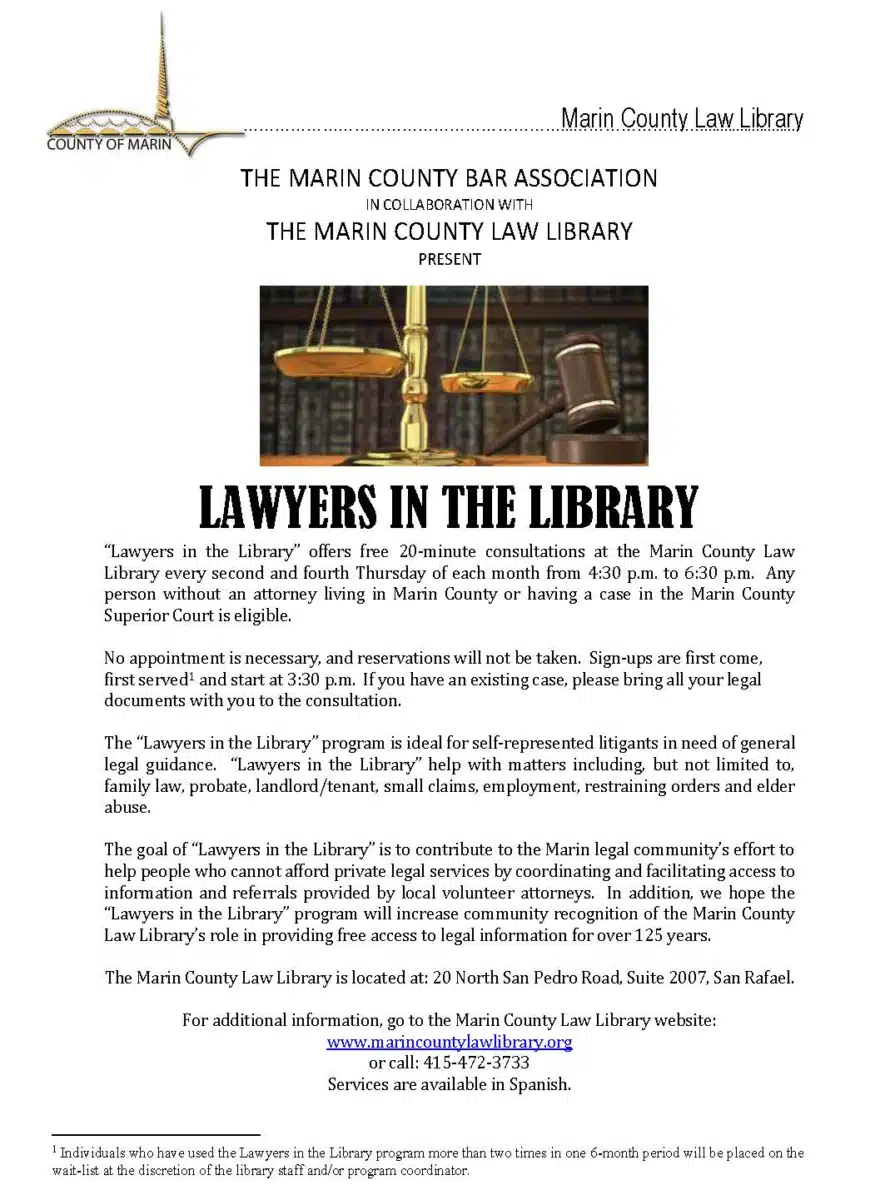 COUNTY OF MARIN

Marin County Law Library

THE MARIN COUNTY BAR ASSOCIATION
IN COLLABORATION WITH
THE MARIN COUNTY LAW LIBRARY
PRESENT

LAWYERS IN THE LIBRARY

"Lawyers in the Library" offers free 20-minute consultations at the Marin County Law Library every second and fourth Thursday of each month from 4:30 p.m. to 6:30 p.m. Any person without an attorney living in Marin County or having a case in the Marin County Superior Court is eligible.

No appointment is necessary, and reservations will not be taken. Sign-ups are first come, first served$^1$ and start at 3:30 p.m. If you have an existing case, please bring all your legal documents with you to the consultation.

The "Lawyers in the Library" program is ideal for self-represented litigants in need of general legal guidance. "Lawyers in the Library" help with matters including, but not limited to, family law, probate, landlord/tenant, small claims, employment, restraining orders and elder abuse.

The goal of "Lawyers in the Library" is to contribute to the Marin legal community's effort to help people who cannot afford private legal services by coordinating and facilitating access to information and referrals provided by local volunteer attorneys. In addition, we hope the "Lawyers in the Library" program will increase community recognition of the Marin County Law Library's role in providing free access to legal information for over 125 years.

The Marin County Law Library is located at: 20 North San Pedro Road, Suite 2007, San Rafael.

For additional information, go to the Marin County Law Library website:
www.marincountylawlibrary.org
or call: 415-472-3733
Services are available in Spanish.

$^1$ Individuals who have used the Lawyers in the Library program more than two times in one 6-month period will be placed on the wait-list at the discretion of the library staff and/or program coordinator.